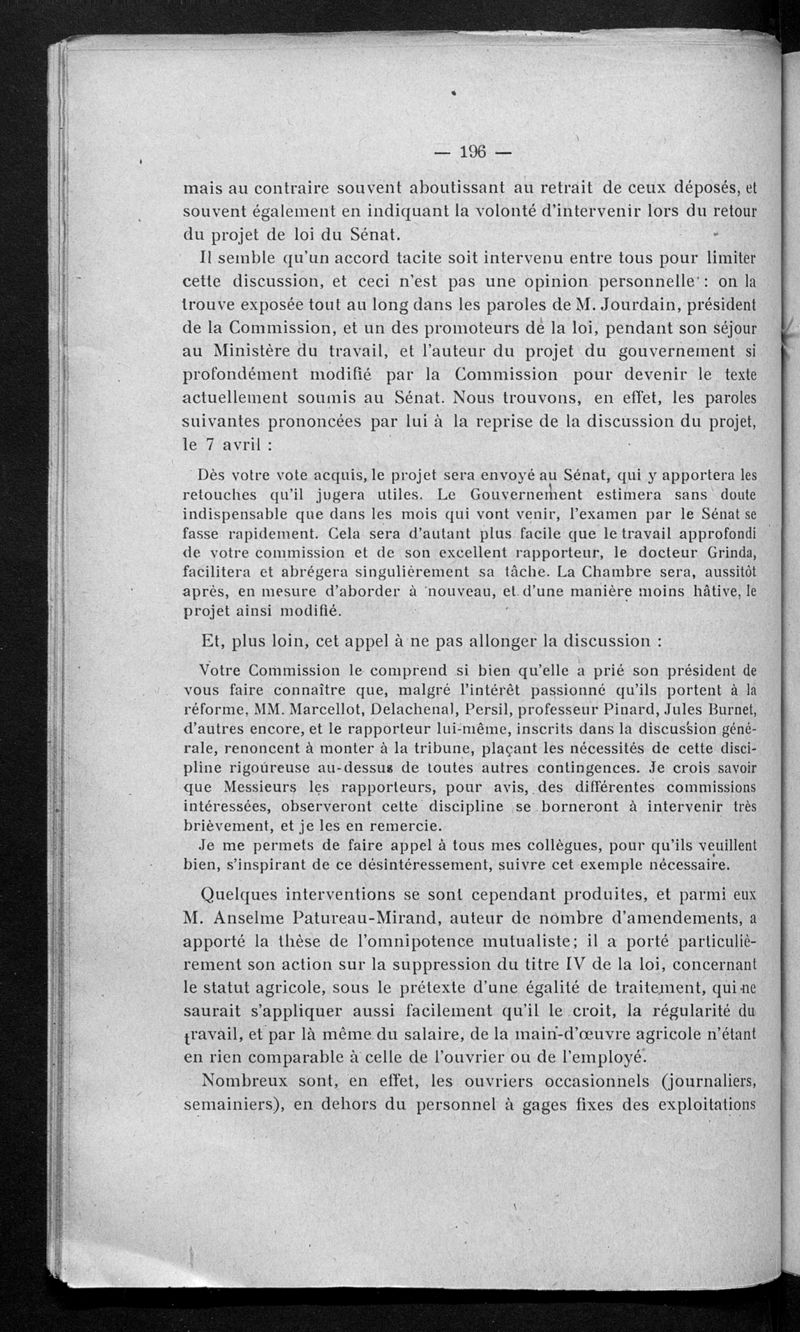 — 196 —

mais au contraire souvent aboutissant au retrait de ceux déposés, et souvent également en indiquant la volonté d'intervenir lors du retour du projet de loi du Sénat.

Il semble qu'un accord tacite soit intervenu entre tous pour limiter cette discussion, et ceci n'est pas une opinion personnelle : on la trouve exposée tout au long dans les paroles de M. Jourdain, président de la Commission, et un des promoteurs de la loi, pendant son séjour au Ministère du travail, et l'auteur du projet du gouvernement si profondément modifié par la Commission pour devenir le texte actuellement soumis au Sénat. Nous trouvons, en effet, les paroles suivantes prononcées par lui à la reprise de la discussion du projet, le 7 avril :

Dès votre vote acquis, le projet sera envoyé au Sénat, qui y apportera les retouches qu'il jugera utiles. Le Gouvernement estimera sans doute indispensable que dans les mois qui vont venir, l'examen par le Sénat se fasse rapidement. Cela sera d'autant plus facile que le travail approfondi de votre commission et de son excellent rapporteur, le docteur Grinda, facilitera et abrégera singulièrement sa tâche. La Chambre sera, aussitôt après, en mesure d'aborder à nouveau, et d'une manière moins hâtive, le projet ainsi modifié.

Et, plus loin, cet appel à ne pas allonger la discussion :

Votre Commission le comprend si bien qu'elle a prié son président de vous faire connaître que, malgré l'intérêt passionné qu'ils portent à la réforme, MM. Marcellot, Delachenal, Persil, professeur Pinard, Jules Burnet, d'autres encore, et le rapporteur lui-même, inscrits dans la discussion générale, renoncent à monter à la tribune, plaçant les nécessités de cette discipline rigoureuse au-dessus de toutes autres contingences. Je crois savoir que Messieurs les rapporteurs, pour avis, des différentes commissions intéressées, observeront cette discipline se borneront à intervenir très brièvement, et je les en remercie.

Je me permets de faire appel à tous mes collègues, pour qu'ils veuillent bien, s'inspirant de ce désintéressement, suivre cet exemple nécessaire.

Quelques interventions se sont cependant produites, et parmi eux M. Anselme Patureau-Mirand, auteur de nombre d'amendements, a apporté la thèse de l'omnipotence mutualiste; il a porté particulièrement son action sur la suppression du titre IV de la loi, concernant le statut agricole, sous le prétexte d'une égalité de traitement, qui ne saurait s'appliquer aussi facilement qu'il le croit, la régularité du travail, et par là même du salaire, de la main-d'œuvre agricole n'étant en rien comparable à celle de l'ouvrier ou de l'employé.

Nombreux sont, en effet, les ouvriers occasionnels (journaliers, semainiers), en dehors du personnel à gages fixes des exploitations